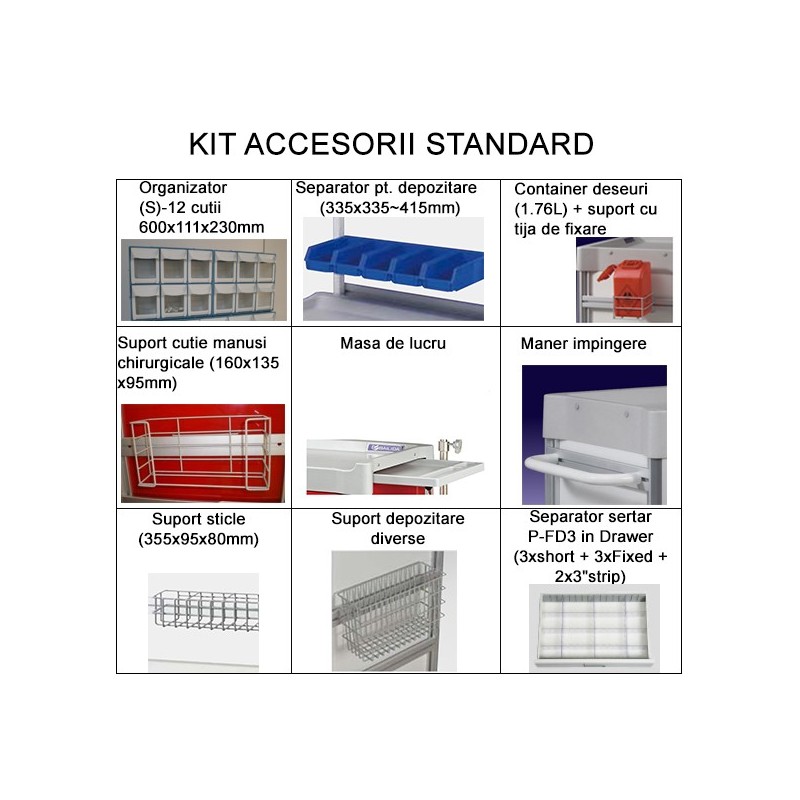 KIT ACCESORII STANDARD

| Organizator (S)-12 cutii 600x111x230mm | Separator pt. depozitare (335x335~415mm) | Container deseuri (1.76L) + suport cu tija de fixare |
|---|---|---|
| Suport cutie manusi chirurgicale (160x135 x95mm) | Masa de lucru | Maner impingere |
| Suport sticle (355x95x80mm) | Suport depozitare diverse | Separator sertar P-FD3 in Drawer (3xshort + 3xFixed + 2x3"strip) |